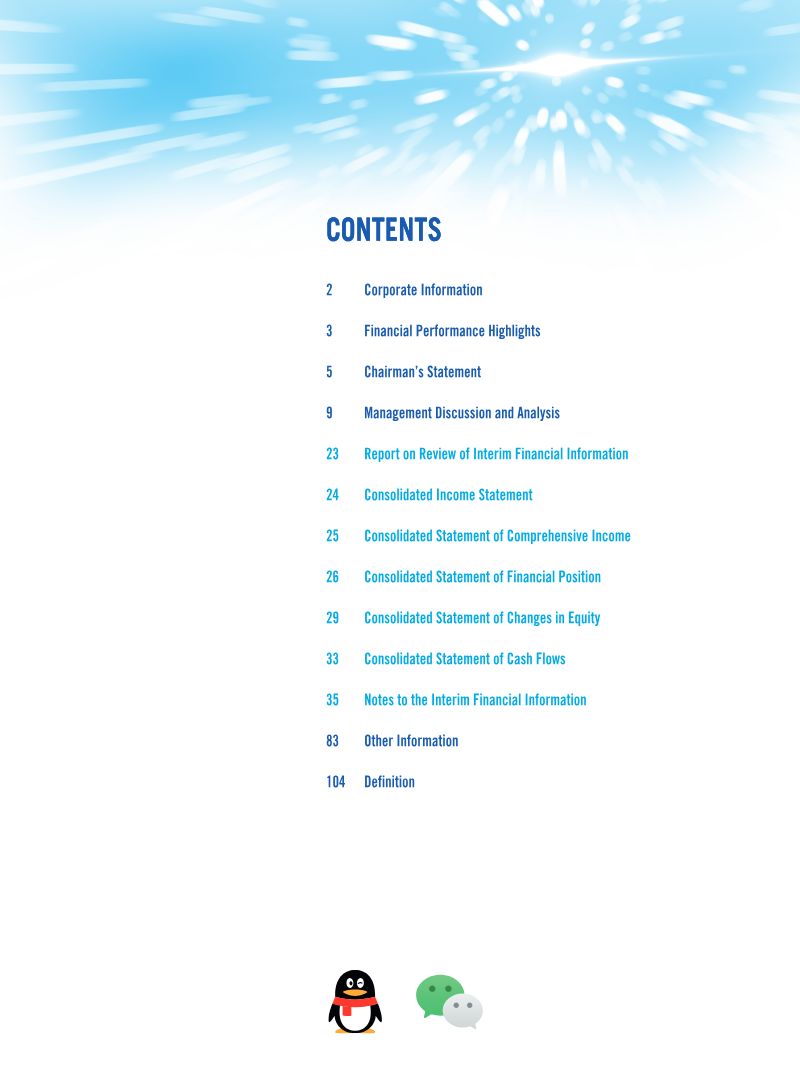 CONTENTS

2 Corporate Information

3 Financial Performance Highlights

5 Chairman's Statement

9 Management Discussion and Analysis

23 Report on Review of Interim Financial Information

24 Consolidated Income Statement

25 Consolidated Statement of Comprehensive Income

26 Consolidated Statement of Financial Position

29 Consolidated Statement of Changes in Equity

33 Consolidated Statement of Cash Flows

35 Notes to the Interim Financial Information

83 Other Information

104 Definition